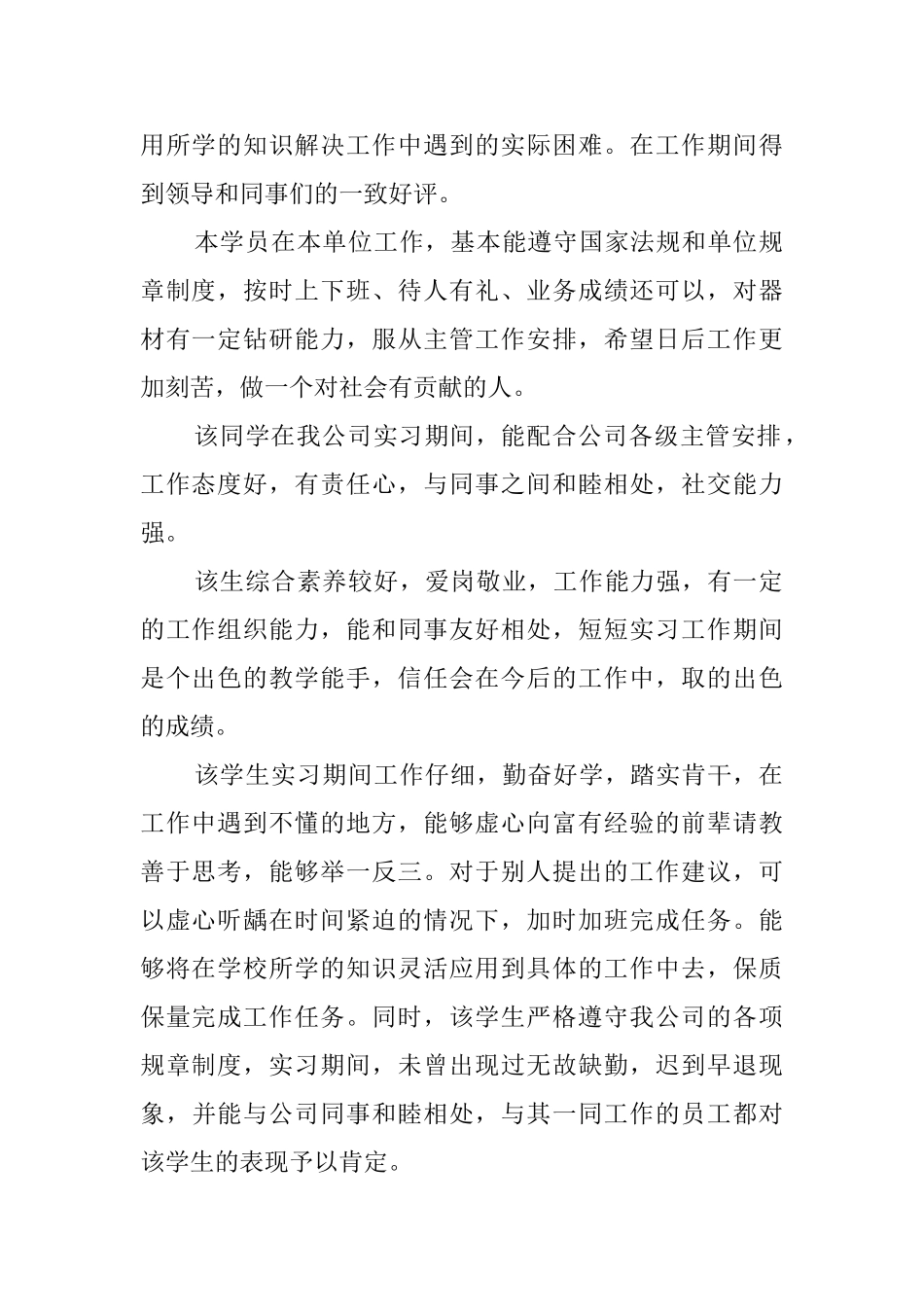 用所学的知识解决工作中遇到的实际困难。在工作期间得到领导和同事们的一致好评。

本学员在本单位工作，基本能遵守国家法规和单位规章制度，按时上下班、待人有礼、业务成绩还可以，对器材有一定钻研能力，服从主管工作安排，希望日后工作更加刻苦，做一个对社会有贡献的人。

该同学在我公司实习期间，能配合公司各级主管安排，工作态度好，有责任心，与同事之间和睦相处，社交能力强。

该生综合素养较好，爱岗敬业，工作能力强，有一定的工作组织能力，能和同事友好相处，短短实习工作期间是个出色的教学能手，信任会在今后的工作中，取的出色的成绩。

该学生实习期间工作仔细，勤奋好学，踏实肯干，在工作中遇到不懂的地方，能够虚心向富有经验的前辈请教善于思考，能够举一反三。对于别人提出的工作建议，可以虚心听龋在时间紧迫的情况下，加时加班完成任务。能够将在学校所学的知识灵活应用到具体的工作中去，保质保量完成工作任务。同时，该学生严格遵守我公司的各项规章制度，实习期间，未曾出现过无故缺勤，迟到早退现象，并能与公司同事和睦相处，与其一同工作的员工都对该学生的表现予以肯定。